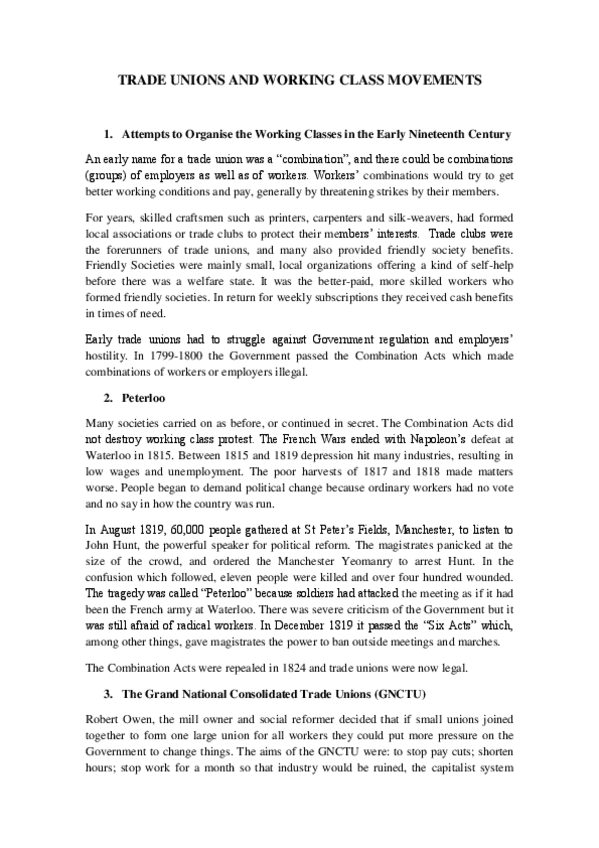 TRADE UNIONS AND WORKING CLASS MOVEMENTS

1. Attempts to Organise the Working Classes in the Early Nineteenth Century

An early name for a trade union was a "combination", and there could be combinations (groups) of employers as well as of workers. Workers' combinations would try to get better working conditions and pay, generally by threatening strikes by their members.

For years, skilled craftsmen such as printers, carpenters and silk-weavers, had formed local associations or trade clubs to protect their members' interests. Trade clubs were the forerunners of trade unions, and many also provided friendly society benefits. Friendly Societies were mainly small, local organizations offering a kind of self-help before there was a welfare state. It was the better-paid, more skilled workers who formed friendly societies. In return for weekly subscriptions they received cash benefits in times of need.

Early trade unions had to struggle against Government regulation and employers' hostility. In 1799-1800 the Government passed the Combination Acts which made combinations of workers or employers illegal.

2. Peterloo

Many societies carried on as before, or continued in secret. The Combination Acts did not destroy working class protest. The French Wars ended with Napoleon's defeat at Waterloo in 1815. Between 1815 and 1819 depression hit many industries, resulting in low wages and unemployment. The poor harvests of 1817 and 1818 made matters worse. People began to demand political change because ordinary workers had no vote and no say in how the country was run.

In August 1819, 60,000 people gathered at St Peter's Fields, Manchester, to listen to John Hunt, the powerful speaker for political reform. The magistrates panicked at the size of the crowd, and ordered the Manchester Yeomanry to arrest Hunt. In the confusion which followed, eleven people were killed and over four hundred wounded. The tragedy was called "Peterloo" because soldiers had attacked the meeting as if it had been the French army at Waterloo. There was severe criticism of the Government but it was still afraid of radical workers. In December 1819 it passed the "Six Acts" which, among other things, gave magistrates the power to ban outside meetings and marches.

The Combination Acts were repealed in 1824 and trade unions were now legal.

3. The Grand National Consolidated Trade Unions (GNCTU)

Robert Owen, the mill owner and social reformer decided that if small unions joined together to form one large union for all workers they could put more pressure on the Government to change things. The aims of the GNCTU were: to stop pay cuts; shorten hours; stop work for a month so that industry would be ruined, the capitalist system